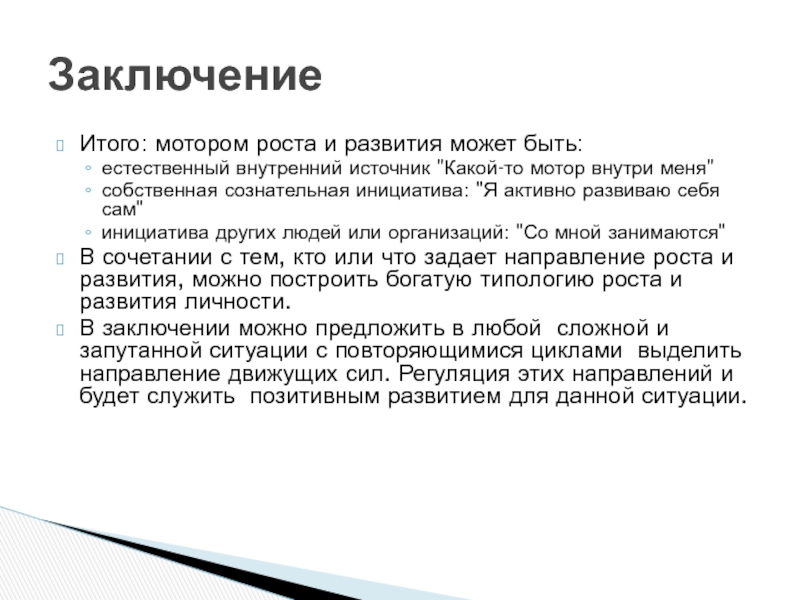 Заключение

Итого: мотором роста и развития может быть:
◦ естественный внутренний источник "Какой-то мотор внутри меня"
◦ собственная сознательная инициатива: "Я активно развиваю себя сам"
◦ инициатива других людей или организаций: "Со мной занимаются"

В сочетании с тем, кто или что задает направление роста и развития, можно построить богатую типологию роста и развития личности.

В заключении можно предложить в любой  сложной и запутанной ситуации с повторяющимися циклами  выделить направление движущих сил. Регуляция этих направлений и будет служить  позитивным развитием для данной ситуации.